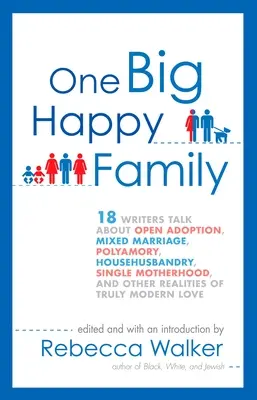 One Big Happy Family

18 WRITERS TALK ABOUT OPEN ADOPTION, MIXED MARRIAGE, POLYAMORY, HOUSEHUSBANDRY, SINGLE MOTHERHOOD, AND OTHER REALITIES OF TRULY MODERN LOVE

edited and with an introduction by
Rebecca Walker
author of Black, White, and Jewish